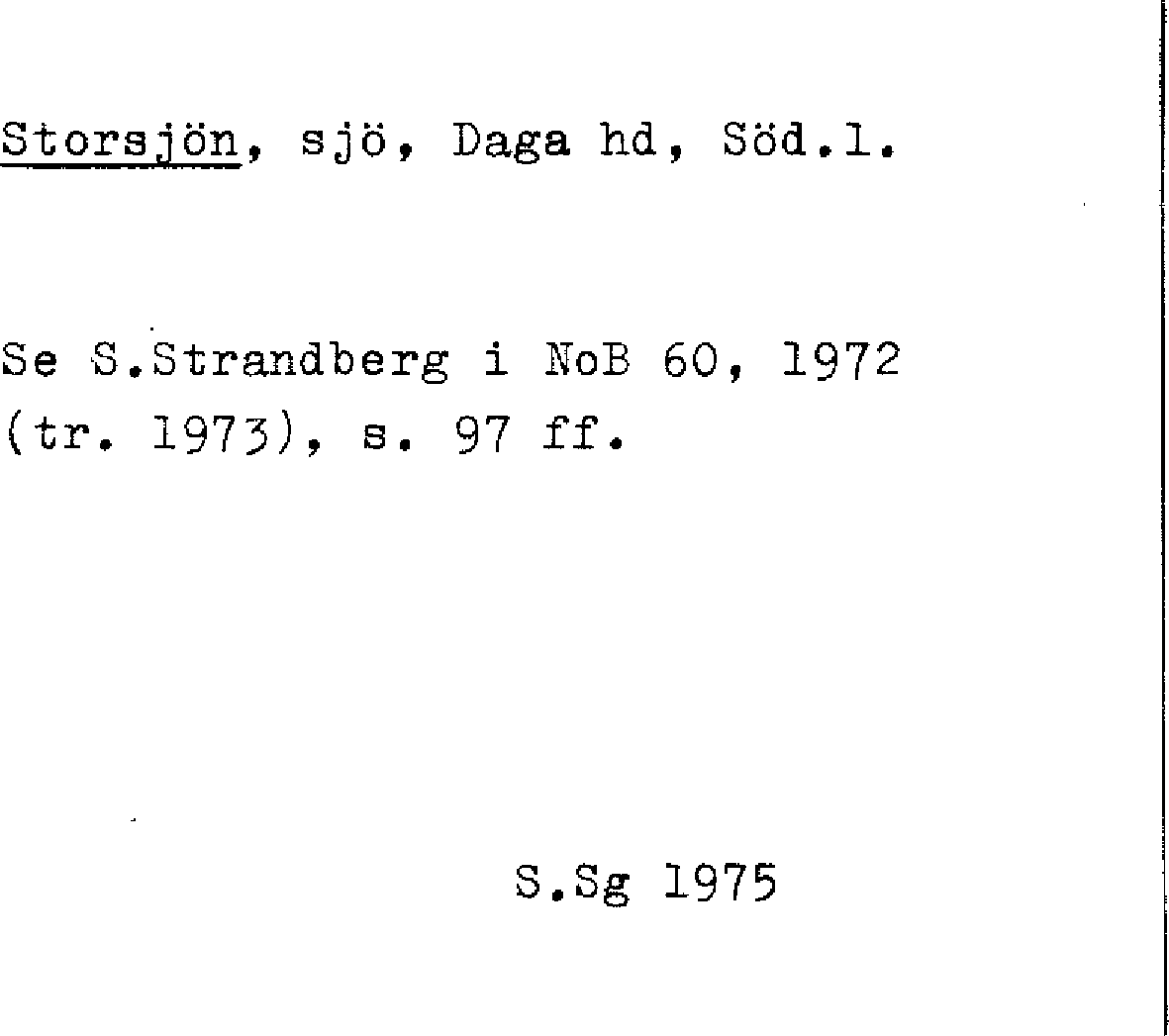 Storsjön, sjö, Daga hd, Söd.l.

Se S.Strandberg i NoB 60, 1972 (tr. 1973), s. 97 ff.

S.Sg 1975